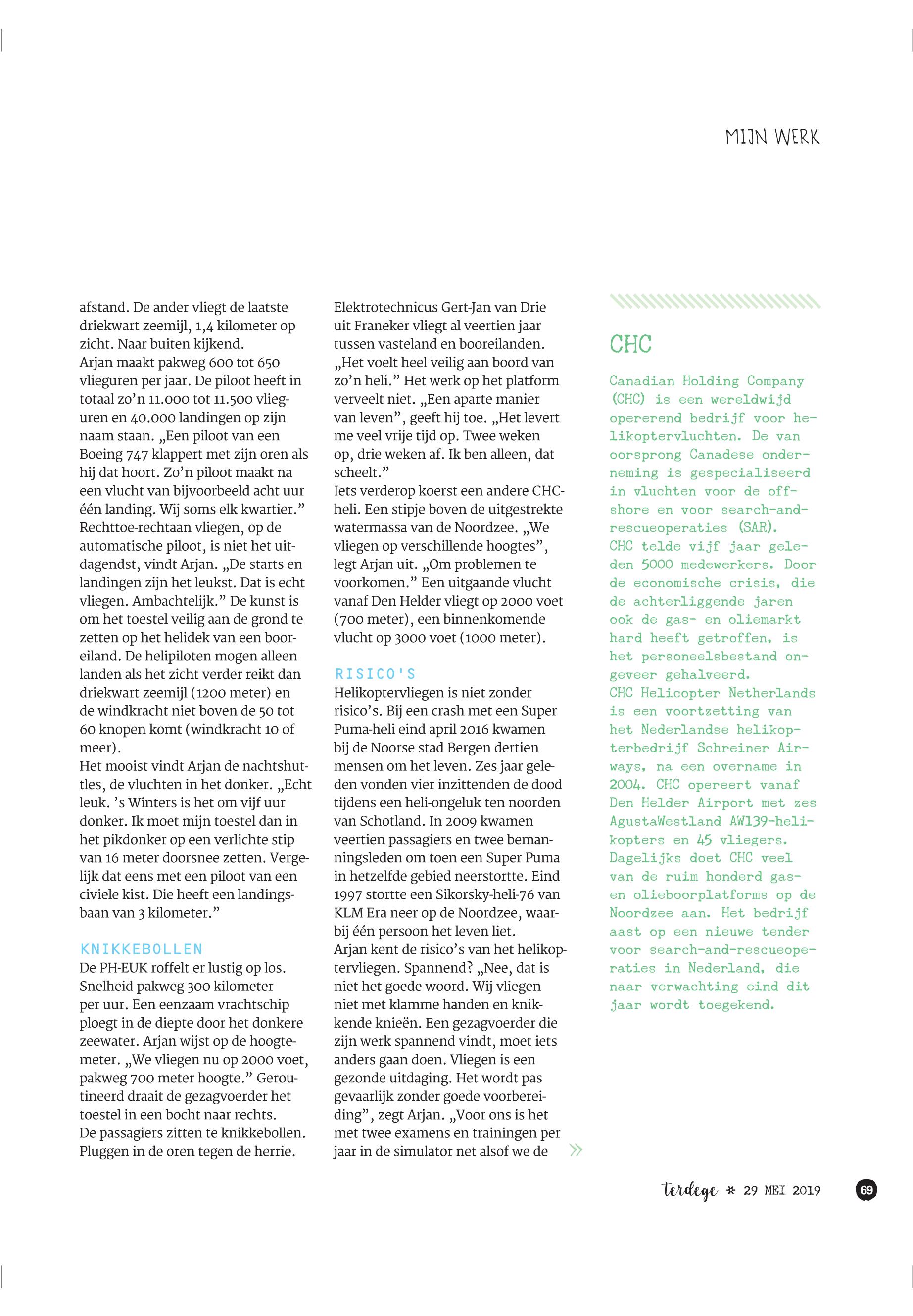 MIJN WERK

afstand. De ander vliegt de laatste driekwart zeemijl, 1,4 kilometer op zicht. Naar buiten kijkend.
Arjan maakt pakweg 600 tot 650 vlieguren per jaar. De piloot heeft in totaal zo'n 11.000 tot 11.500 vlieguren en 40.000 landingen op zijn naam staan. „Een piloot van een Boeing 747 klappert met zijn oren als hij dat hoort. Zo'n piloot maakt na een vlucht van bijvoorbeeld acht uur één landing. Wij soms elk kwartier."
Rechttoe-rechtaan vliegen, op de automatische piloot, is niet het uitdagendst, vindt Arjan. „De starts en landingen zijn het leukst. Dat is echt vliegen. Ambachtelijk." De kunst is om het toestel veilig aan de grond te zetten op het helidek van een booreiland. De helipiloten mogen alleen landen als het zicht verder reikt dan driekwart zeemijl (1200 meter) en de windkracht niet boven de 50 tot 60 knopen komt (windkracht 10 of meer).
Het mooist vindt Arjan de nachtshuttles, de vluchten in het donker. „Echt leuk. 's Winters is het om vijf uur donker. Ik moet mijn toestel dan in het pikdonker op een verlichte stip van 16 meter doorsnee zetten. Vergelijk dat eens met een piloot van een civiele kist. Die heeft een landingsbaan van 3 kilometer."

KNIKKEBOLLEN
De PH-EUK roffelt er lustig op los. Snelheid pakweg 300 kilometer per uur. Een eenzaam vrachtschip ploegt in de diepte door het donkere zeewater. Arjan wijst op de hoogtemeter. „We vliegen nu op 2000 voet, pakweg 700 meter hoogte." Geroutineerd draait de gezagvoerder het toestel in een bocht naar rechts.
De passagiers zitten te knikkebollen. Pluggen in de oren tegen de herrie.

Elektrotechnicus Gert-Jan van Drie uit Franeker vliegt al veertien jaar tussen vasteland en booreilanden. „Het voelt heel veilig aan boord van zo'n heli." Het werk op het platform verveelt niet. „Een aparte manier van leven", geeft hij toe. „Het levert me veel vrije tijd op. Twee weken op, drie weken af. Ik ben alleen, dat scheelt."
Iets verderop koerst een andere CHC-heli. Een stipje boven de uitgestrekte watermassa van de Noordzee. „We vliegen op verschillende hoogtes", legt Arjan uit. „Om problemen te voorkomen." Een uitgaande vlucht vanaf Den Helder vliegt op 2000 voet (700 meter), een binnenkomende vlucht op 3000 voet (1000 meter).

RISICO'S
Helikoptervliegen is niet zonder risico's. Bij een crash met een Super Puma-heli eind april 2016 kwamen bij de Noorse stad Bergen dertien mensen om het leven. Zes jaar geleden vonden vier inzittenden de dood tijdens een heli-ongeluk ten noorden van Schotland. In 2009 kwamen veertien passagiers en twee bemanningsleden om toen een Super Puma in hetzelfde gebied neerstortte. Eind 1997 stortte een Sikorsky-heli-76 van KLM Era neer op de Noordzee, waarbij één persoon het leven liet.
Arjan kent de risico's van het helikoptervliegen. Spannend? „Nee, dat is niet het goede woord. Wij vliegen niet met klamme handen en knikkende knieën. Een gezagvoerder die zijn werk spannend vindt, moet iets anders gaan doen. Vliegen is een gezonde uitdaging. Het wordt pas gevaarlijk zonder goede voorbereiding", zegt Arjan. „Voor ons is het met twee examens en trainingen per jaar in de simulator net alsof we de

CHC
Canadian Holding Company (CHC) is een wereldwijd opererend bedrijf voor helikoptervluchten. De van oorsprong Canadese onderneming is gespecialiseerd in vluchten voor de offshore en voor search-and-rescueoperaties (SAR).
CHC telde vijf jaar geleden 5000 medewerkers. Door de economische crisis, die de achterliggende jaren ook de gas- en oliemarkt hard heeft getroffen, is het personeelsbestand ongeveer gehalveerd.
CHC Helicopter Netherlands is een voortzetting van het Nederlandse helikopterbedrijf Schreiner Airways, na een overname in 2004. CHC opereert vanaf Den Helder Airport met zes AgustaWestland AW139-helikopters en 45 vliegers. Dagelijks doet CHC veel van de ruim honderd gas- en olieboorplatforms op de Noordzee aan. Het bedrijf aast op een nieuwe tender voor search-and-rescueoperaties in Nederland, die naar verwachting eind dit jaar wordt toegekend.

terdege * 29 MEI 2019 69